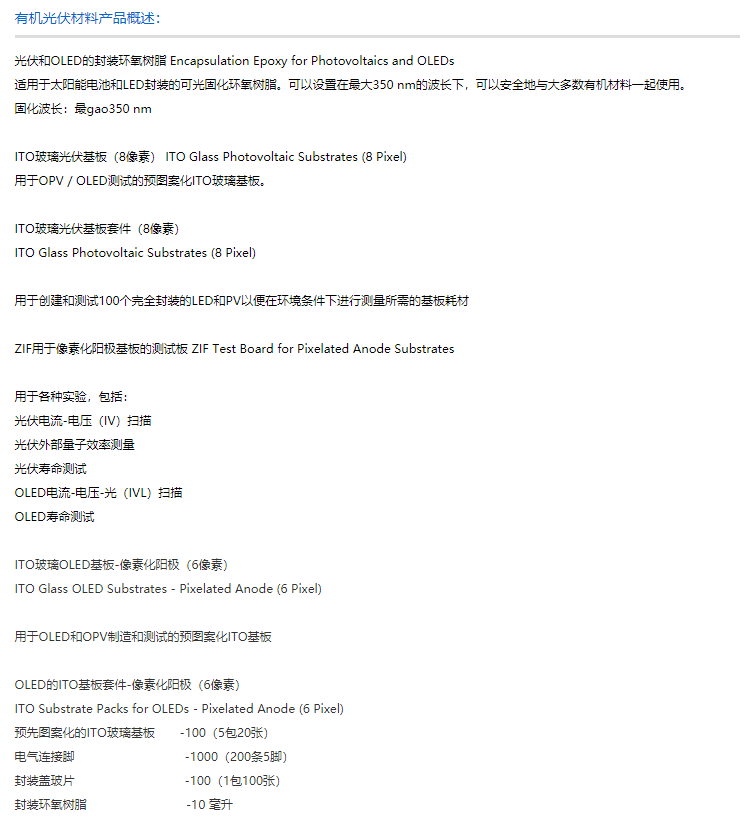 有机光伏材料产品概述：

光伏和OLED的封装环氧树脂 Encapsulation Epoxy for Photovoltaics and OLEDs
适用于太阳能电池和LED封装的可光固化环氧树脂。可以设置在最大350 nm的波长下，可以安全地与大多数有机材料一起使用。
固化波长：最gao350 nm

ITO玻璃光伏基板（8像素） ITO Glass Photovoltaic Substrates (8 Pixel)
用于OPV / OLED测试的预图案化ITO玻璃基板。

ITO玻璃光伏基板套件（8像素）
ITO Glass Photovoltaic Substrates (8 Pixel)

用于创建和测试100个完全封装的LED和PV以便在环境条件下进行测量所需的基板耗材

ZIF用于像素化阳极基板的测试板 ZIF Test Board for Pixelated Anode Substrates

用于各种实验，包括：
光伏电流-电压（IV）扫描
光伏外部量子效率测量
光伏寿命测试
OLED电流-电压-光（IVL）扫描
OLED寿命测试

ITO玻璃OLED基板-像素化阳极（6像素）
ITO Glass OLED Substrates - Pixelated Anode (6 Pixel)

用于OLED和OPV制造和测试的预图案化ITO基板

OLED的ITO基板套件-像素化阳极（6像素）
ITO Substrate Packs for OLEDs - Pixelated Anode (6 Pixel)
预先图案化的ITO玻璃基板 -100（5包20张）
电气连接脚 -1000（200条5脚）
封装盖玻片 -100（1包100张）
封装环氧树脂 -10 毫升